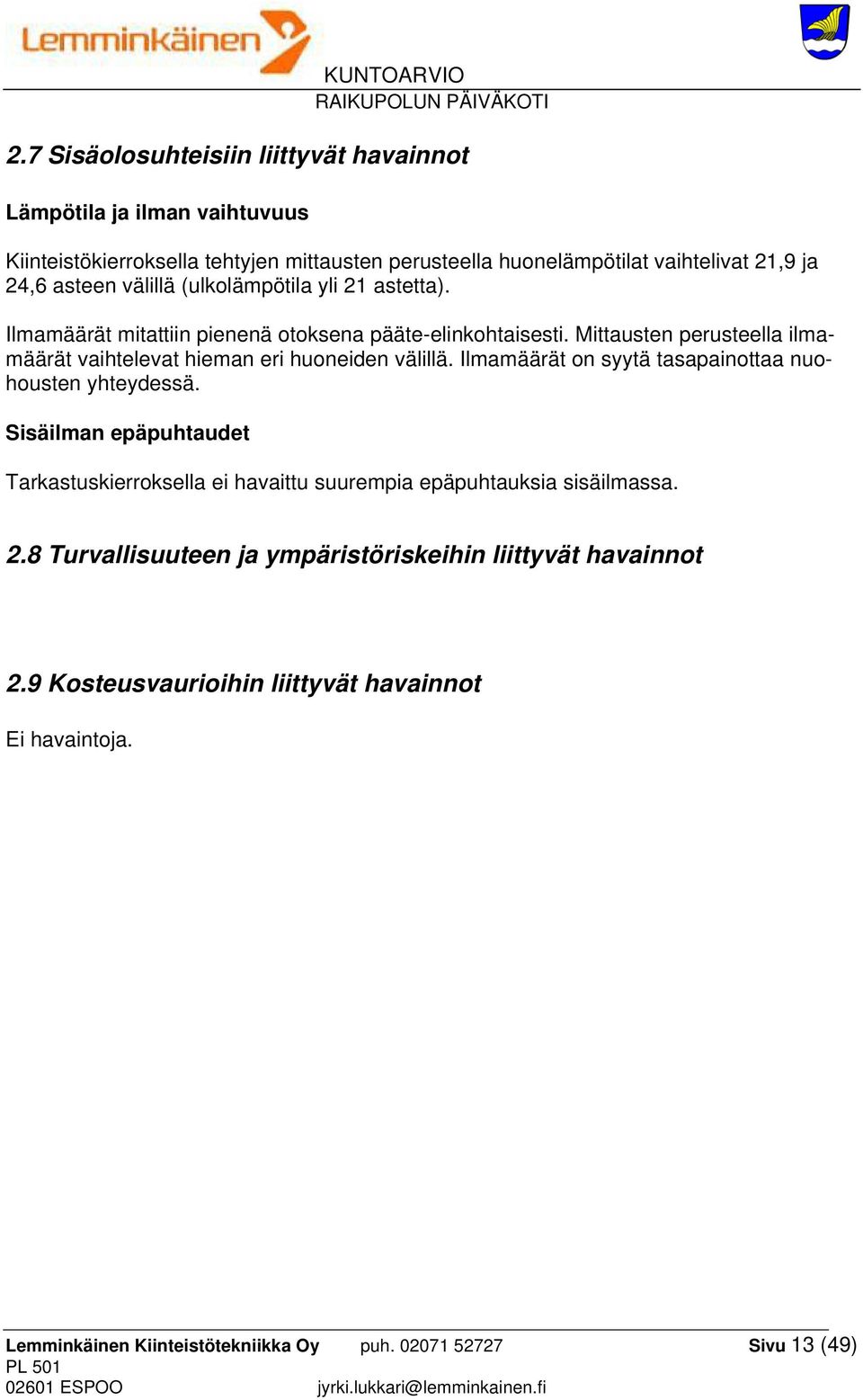 Lemminkäinen

KUNTOARVIO
RAIKUPOLUN PÄIVÄKOTI

2.7 Sisäolosuhteisiin liittyvät havainnot

Lämpötila ja ilman vaihtuvuus

Kiinteistökierroksella tehtyjen mittausten perusteella huonelämpötilat vaihtelivat 21,9 ja 24,6 asteen välillä (ulkolämpötila yli 21 astetta).

Ilmamäärät mitattiin pienenä otoksena pääte-elinkohtaisesti. Mittausten perusteella ilmamäärät vaihtelevat hieman eri huoneiden välillä. Ilmamäärät on syytä tasapainottaa nuohousten yhteydessä.

Sisäilman epäpuhtaudet

Tarkastuskierroksella ei havaittu suurempia epäpuhtauksia sisäilmassa.

2.8 Turvallisuuteen ja ympäristöriskeihin liittyvät havainnot

2.9 Kosteusvaurioihin liittyvät havainnot

Ei havaintoja.

Lemminkäinen Kiinteistötekniikka Oy
PL 501
02601 ESPOO

puh. 02071 52727
jyrki.lukkari@lemminkainen.fi

Sivu 13 (49)